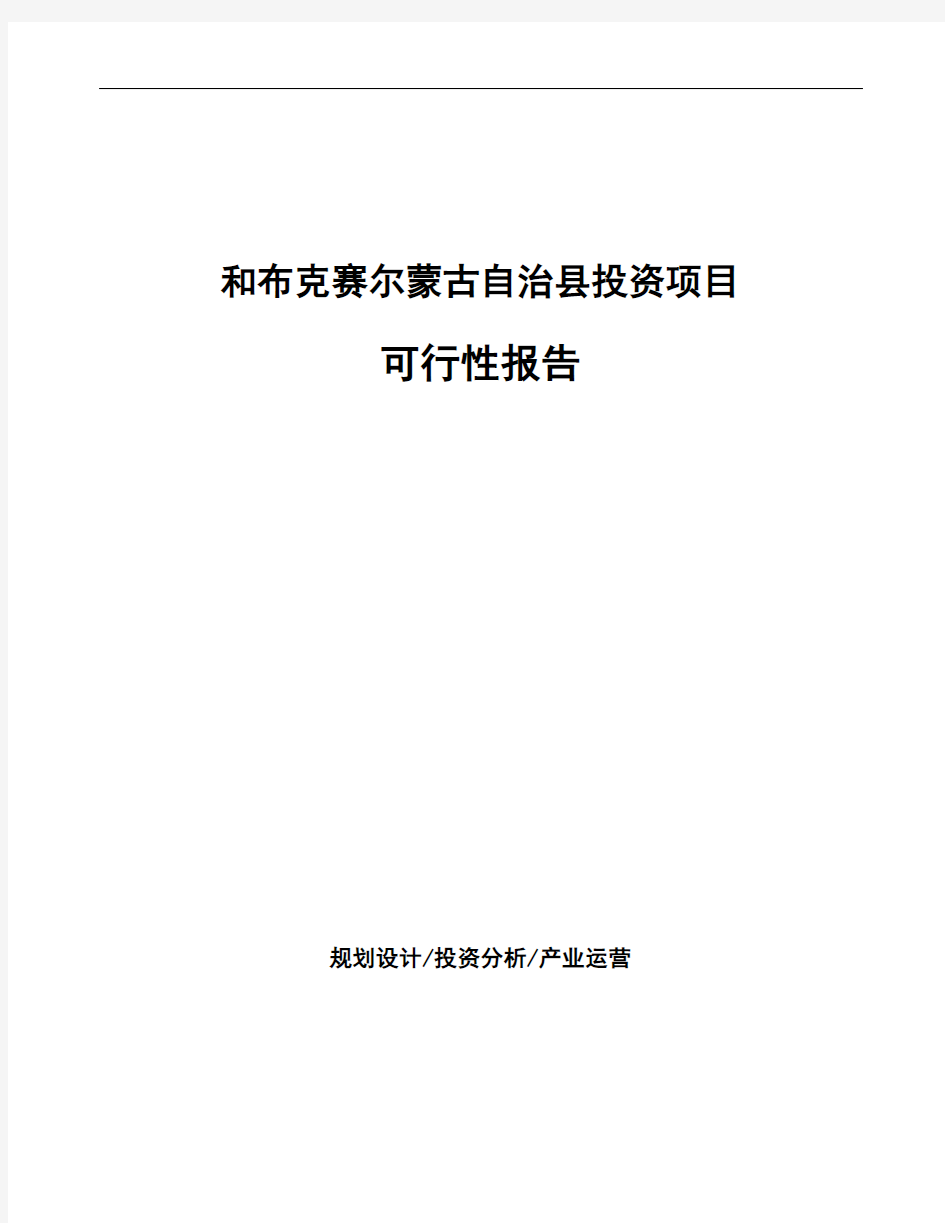 和布克赛尔蒙古自治县投资项目

可行性报告

规划设计/投资分析/产业运营